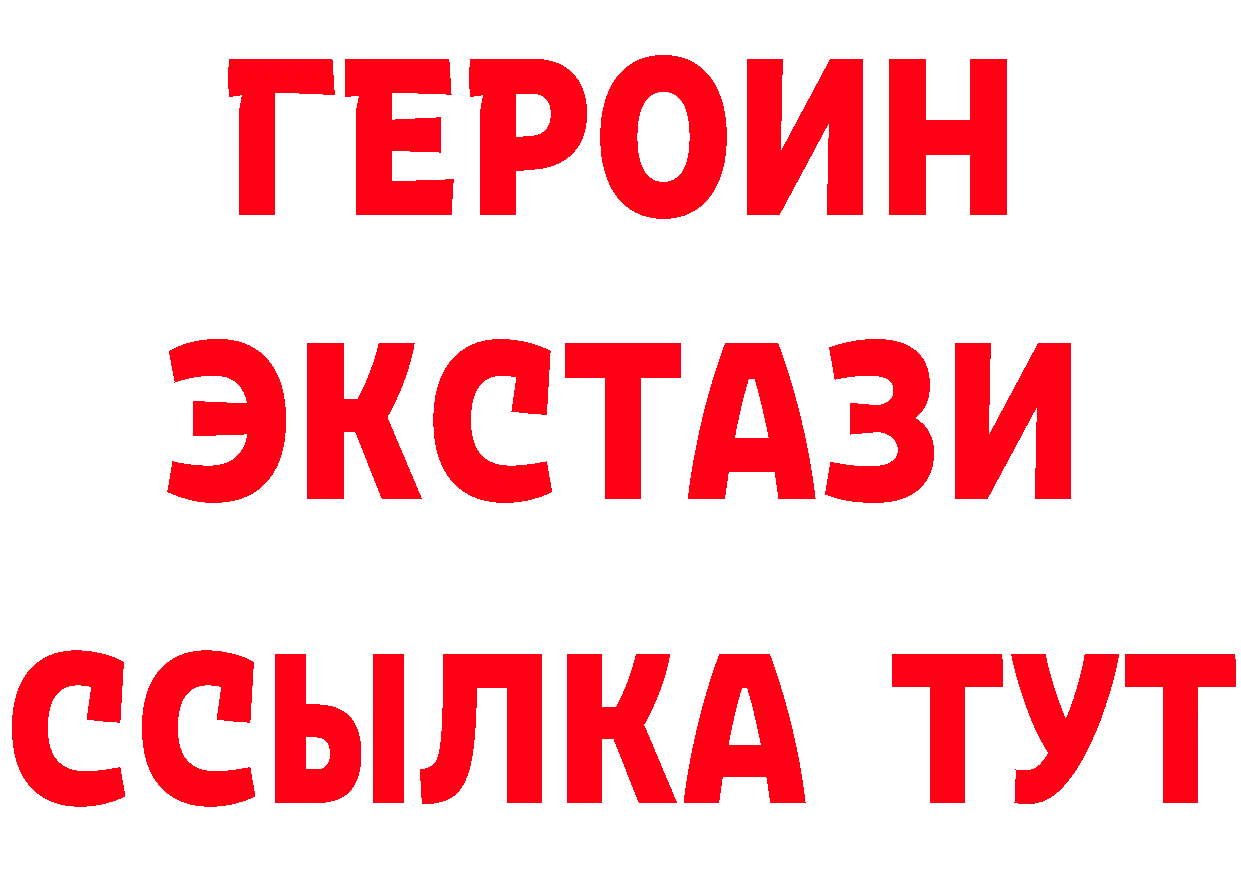 ГЕРОИН
ЭКСТАЗИ
ССЫЛКА ТУТ